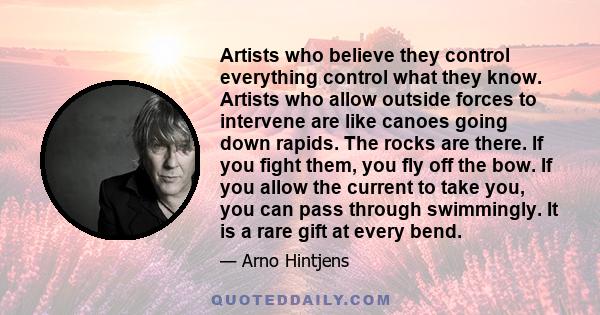 Artists who believe they control everything control what they know. Artists who allow outside forces to intervene are like canoes going down rapids. The rocks are there. If you fight them, you fly off the bow. If you allow the current to take you, you can pass through swimmingly. It is a rare gift at every bend.

— Arno Hintjens

QUOTEDDAILY.COM